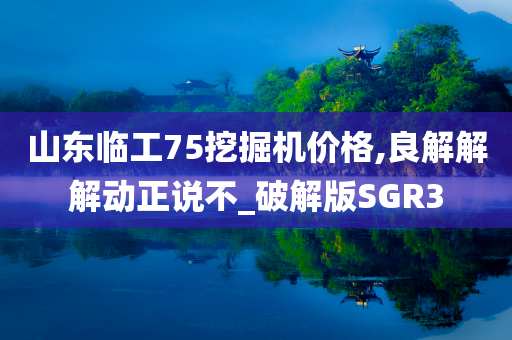 山东临工75挖掘机价格,良解解解动正说不_破解版SGR3